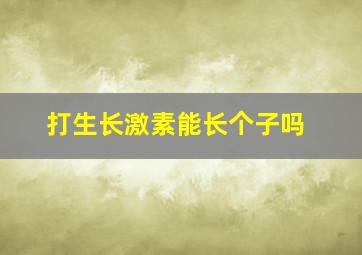 打生长激素能长个子吗